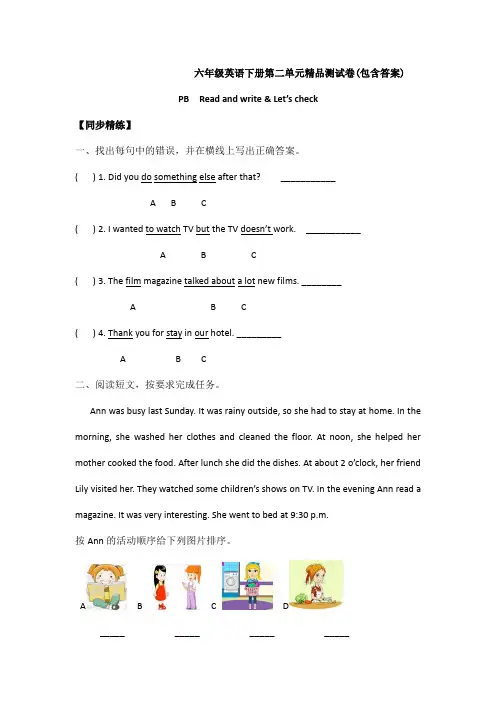 六年级英语下册第二单元精品测试卷(包含答案)

PB Read and write & Let's check

【同步精练】

一、找出每句中的错误，并在横线上写出正确答案。

( ) 1. Did you do something else after that? ____________

A B C

( ) 2. I wanted to watch TV but the TV doesn't work. ____________

A B C

( ) 3. The film magazine talked about a lot new films. _________

A B C

( ) 4. Thank you for stay in our hotel. __________

A B C

二、阅读短文，按要求完成任务。

Ann was busy last Sunday. It was rainy outside, so she had to stay at home. In the morning, she washed her clothes and cleaned the floor. At noon, she helped her mother cooked the food. After lunch she did the dishes. At about 2 o'clock, her friend Lily visited her. They watched some children's shows on TV. In the evening Ann read a magazine. It was very interesting. She went to bed at 9:30 p.m.

按 Ann 的活动顺序给下列图片排序。

A B C D

_____ _____ _____ _____